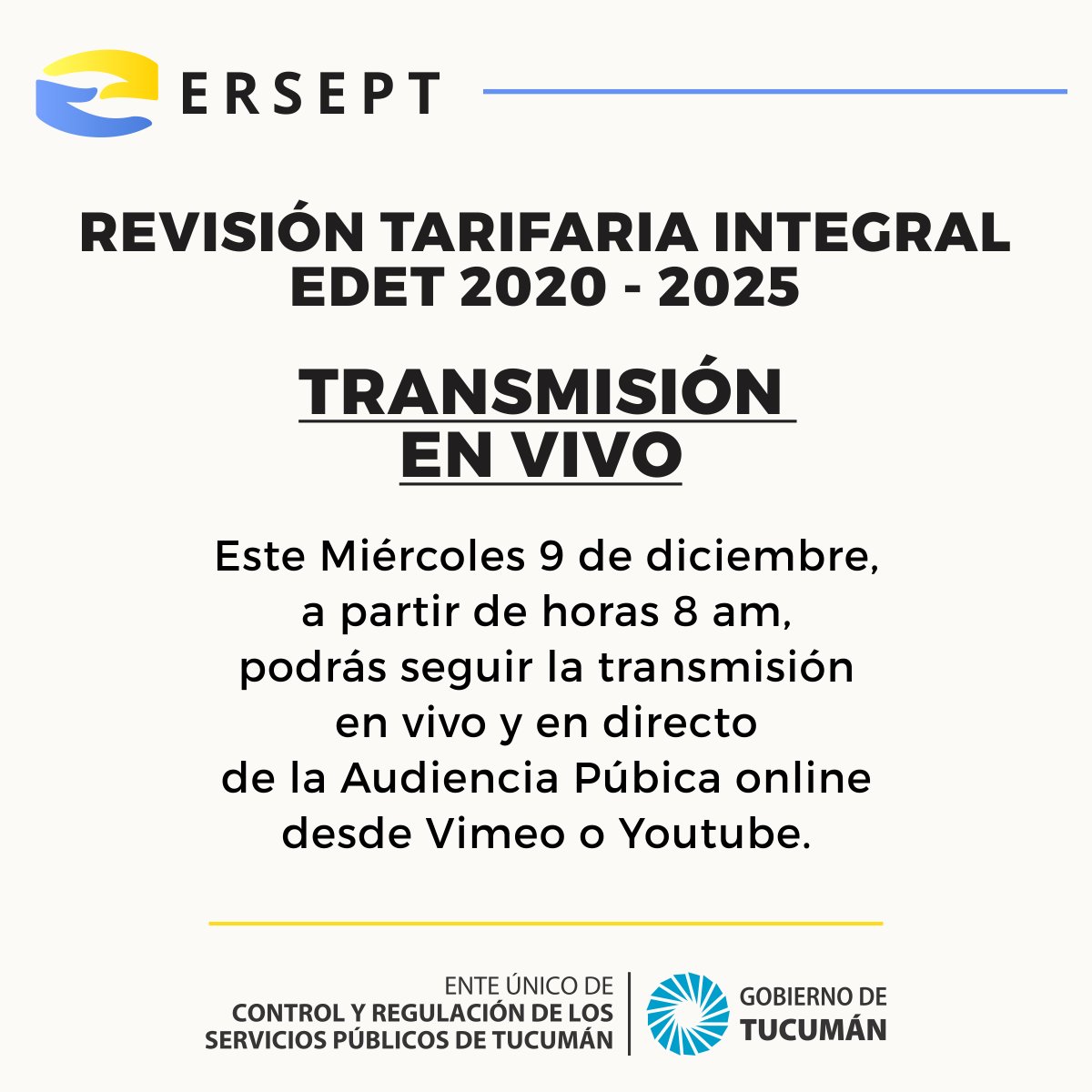 ERSEPT

REVISIÓN TARIFARIA INTEGRAL
EDET 2020 - 2025

TRANSMISIÓN
EN VIVO

Este Miércoles 9 de diciembre, a partir de horas 8 am, podrás seguir la transmisión en vivo y en directo de la Audiencia Púbica online desde Vimeo o Youtube.

ENTE ÚNICO DE
CONTROL Y REGULACIÓN DE LOS
SERVICIOS PÚBLICOS DE TUCUMÁN

GOBIERNO DE
TUCUMÁN